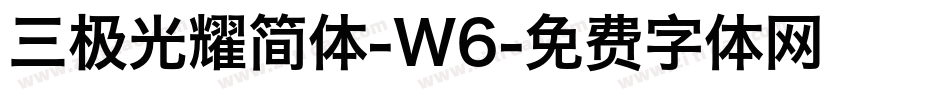 三极光耀简体-W6-免费字体网